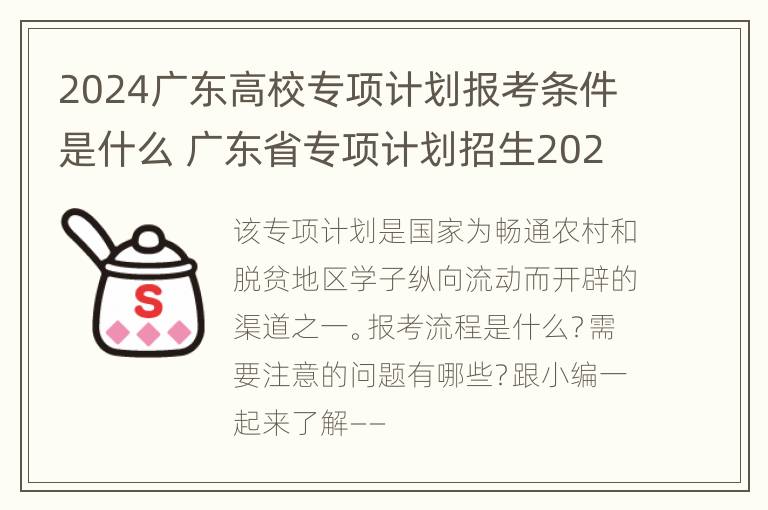 2024广东高校专项计划报考条件是什么 广东省专项计划招生202

S

该专项计划是国家为畅通农村和脱贫地区学子纵向流动而开辟的渠道之一。报考流程是什么?需要注意的问题有哪些?跟小编一起来了解——